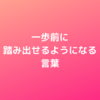 一歩前に
踏み出せるようになる
言葉